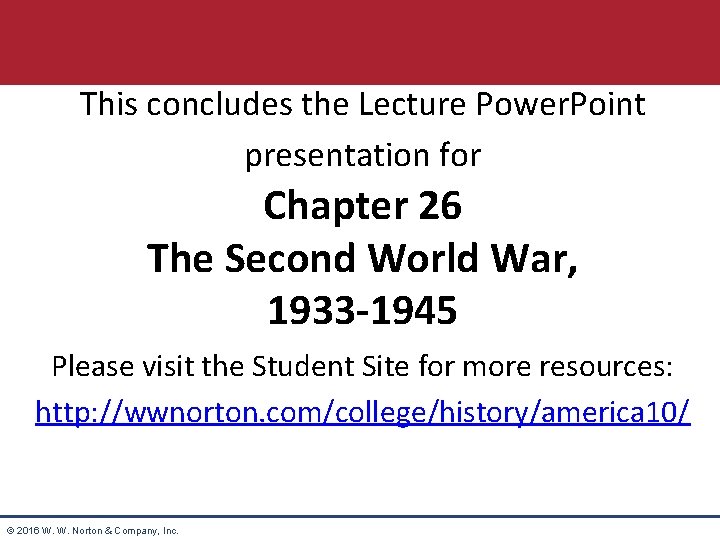 This concludes the Lecture PowerPoint presentation for

Chapter 26
The Second World War,
1933-1945

Please visit the Student Site for more resources:
http://wwnorton.com/college/history/america10/

© 2016 W. W. Norton & Company, Inc.